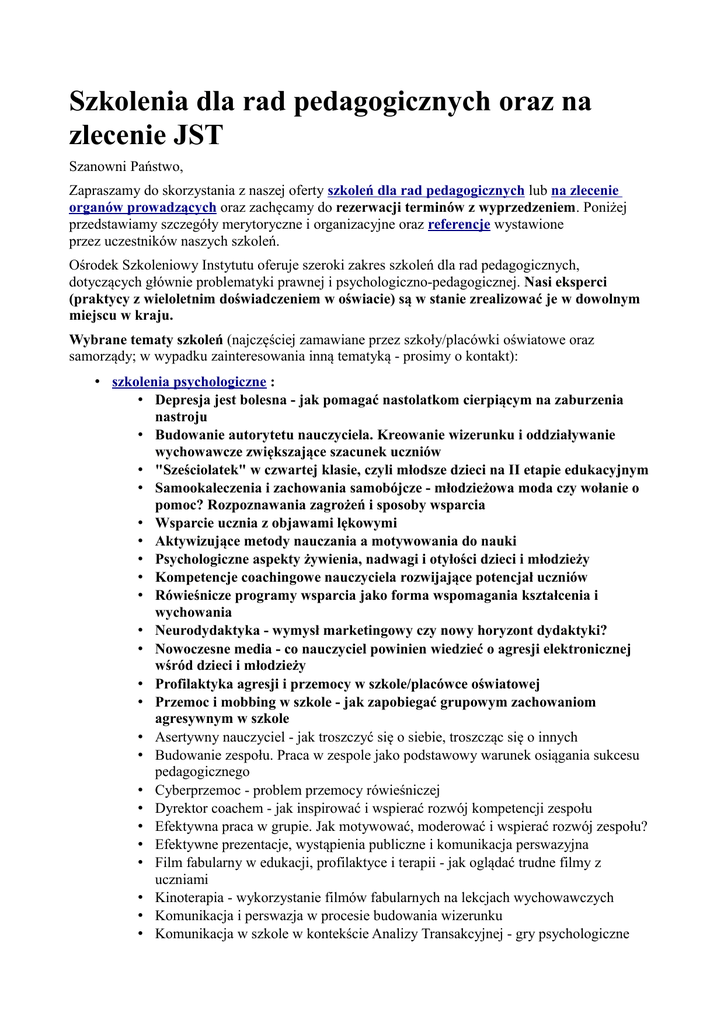 Szkolenia dla rad pedagogicznych oraz na zlecenie JST

Szanowni Państwo,

Zapraszamy do skorzystania z naszej oferty szkoleń dla rad pedagogicznych lub na zlecenie organów prowadzących oraz zachęcamy do rezerwacji terminów z wyprzedzeniem. Poniżej przedstawiamy szczegóły merytoryczne i organizacyjne oraz referencje wystawione przez uczestników naszych szkoleń.

Ośrodek Szkoleniowy Instytutu oferuje szeroki zakres szkoleń dla rad pedagogicznych, dotyczących głównie problematyki prawnej i psychologiczno-pedagogicznej. Nasi eksperci (praktycy z wieloletnim doświadczeniem w oświacie) są w stanie zrealizować je w dowolnym miejscu w kraju.

Wybrane tematy szkoleń (najczęściej zamawiane przez szkoły/placówki oświatowe oraz samorządy; w wypadku zainteresowania inną tematyką - prosimy o kontakt):

• szkolenia psychologiczne :
  • Depresja jest bolesna - jak pomagać nastolatkom cierpiącym na zaburzenia nastroju
  • Budowanie autorytetu nauczyciela. Kreowanie wizerunku i oddziaływanie wychowawcze zwiększające szacunek uczniów
  • "Sześciolatek" w czwartej klasie, czyli młodsze dzieci na II etapie edukacyjnym
  • Samookaleczenia i zachowania samobójcze - młodzieżowa moda czy wołanie o pomoc? Rozpoznawania zagrożeń i sposoby wsparcia
  • Wsparcie ucznia z objawami lękowymi
  • Aktywizujące metody nauczania a motywowania do nauki
  • Psychologiczne aspekty żywienia, nadwagi i otyłości dzieci i młodzieży
  • Kompetencje coachingowe nauczyciela rozwijające potencjał uczniów
  • Rówieśnicze programy wsparcia jako forma wspomagania kształcenia i wychowania
  • Neurodydaktyka - wymysł marketingowy czy nowy horyzont dydaktyki?
  • Nowoczesne media - co nauczyciel powinien wiedzieć o agresji elektronicznej wśród dzieci i młodzieży
  • Profilaktyka agresji i przemocy w szkole/placówce oświatowej
  • Przemoc i mobbing w szkole - jak zapobiegać grupowym zachowaniom agresywnym w szkole
  • Asertywny nauczyciel - jak troszczyć się o siebie, troszcząc się o innych
  • Budowanie zespołu. Praca w zespole jako podstawowy warunek osiągania sukcesu pedagogicznego
  • Cyberprzemoc - problem przemocy rówieśniczej
  • Dyrektor coachem - jak inspirować i wspierać rozwój kompetencji zespołu
  • Efektywna praca w grupie. Jak motywować, moderować i wspierać rozwój zespołu?
  • Efektywne prezentacje, wystąpienia publiczne i komunikacja perswazyjna
  • Film fabularny w edukacji, profilaktyce i terapii - jak oglądać trudne filmy z uczniami
  • Kinoterapia - wykorzystanie filmów fabularnych na lekcjach wychowawczych
  • Komunikacja i perswazja w procesie budowania wizerunku
  • Komunikacja w szkole w kontekście Analizy Transakcyjnej - gry psychologiczne